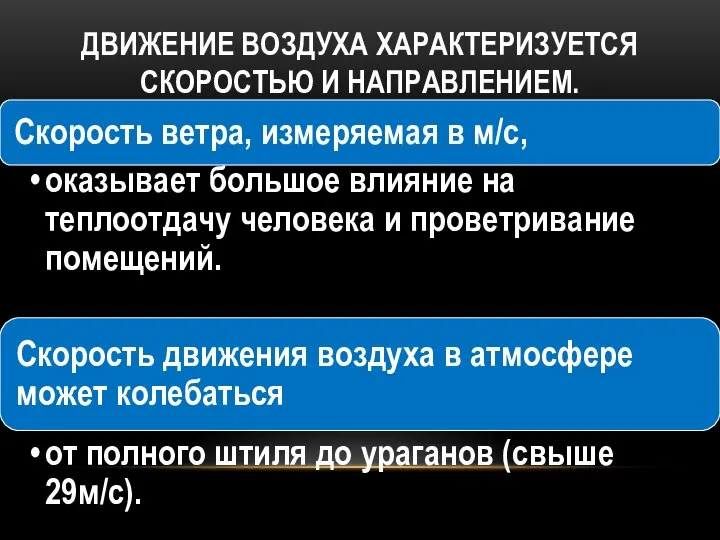 ДВИЖЕНИЕ ВОЗДУХА ХАРАКТЕРИЗУЕТСЯ СКОРОСТЬЮ И НАПРАВЛЕНИЕМ.

Скорость ветра, измеряемая в м/с,

• оказывает большое влияние на теплоотдачу человека и проветривание помещений.

Скорость движения воздуха в атмосфере может колебаться

• от полного штиля до ураганов (свыше 29м/с).